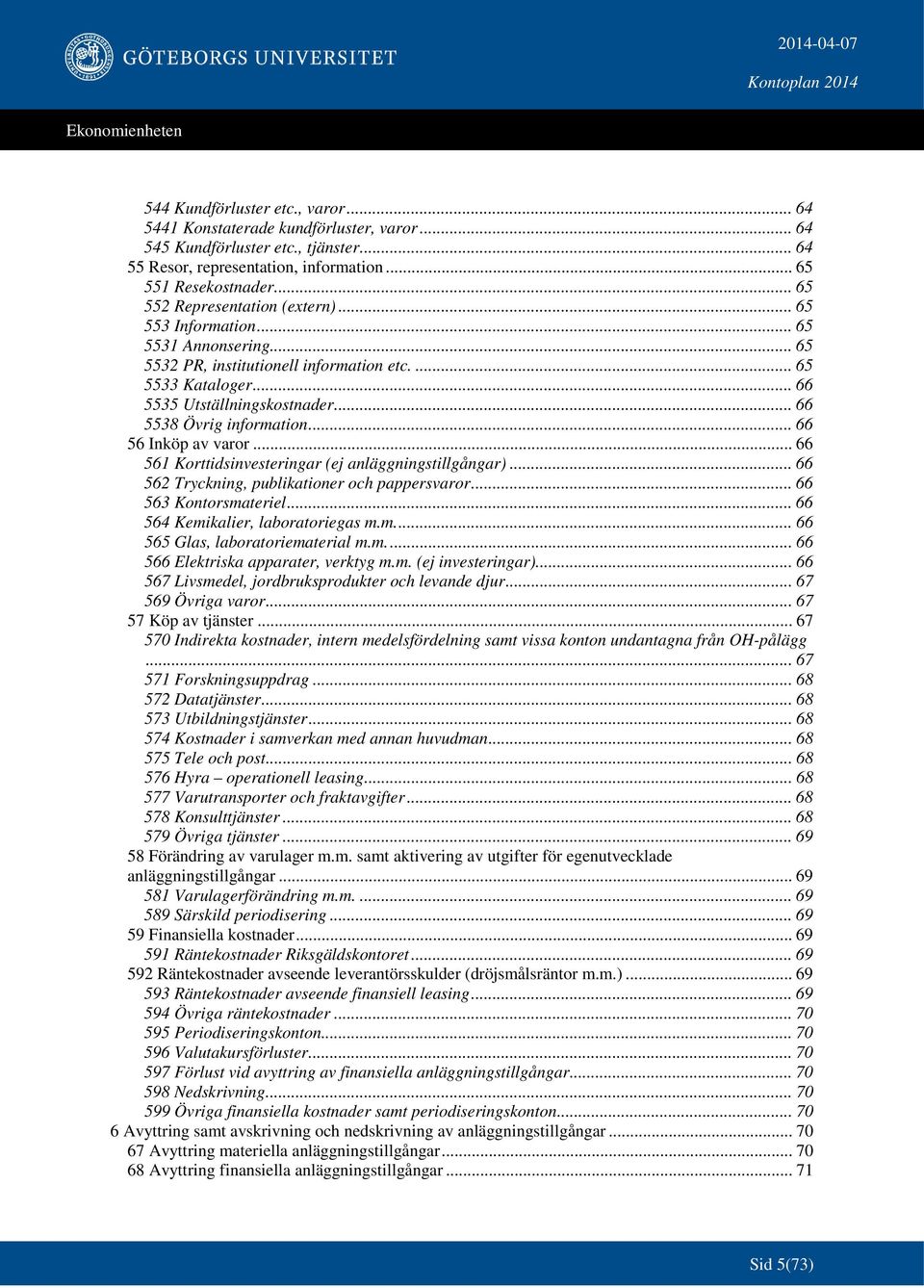 GÖTEBORGS UNIVERSITET

2014-04-07

Kontoplan 2014

Ekonomienheten

544 Kundförluster etc., varor ... 64
5441 Konstaterade kundförluster, varor ... 64
545 Kundförluster etc., tjänster ... 64
55 Resor, representation, information ... 65
551 Resekostnader ... 65
552 Representation (extern) ... 65
553 Information ... 65
5531 Annonsering ... 65
5532 PR, institutionell information etc. ... 65
5533 Kataloger ... 66
5535 Utställningskostnader ... 66
5538 Övrig information ... 66
56 Inköp av varor ... 66
561 Korttidsinvesteringar (ej anläggningstillgångar) ... 66
562 Tryckning, publikationer och pappersvaror ... 66
563 Kontorsmateriel ... 66
564 Kemikalier, laboratoriegas m.m. ... 66
565 Glas, laboratoriematerial m.m. ... 66
566 Elektriska apparater, verktyg m.m. (ej investeringar) ... 66
567 Livsmedel, jordbruksprodukter och levande djur ... 67
569 Övriga varor ... 67
57 Köp av tjänster ... 67
570 Indirekta kostnader, intern medelsfördelning samt vissa konton undantagna från OH-pålägg ... 67
571 Forskningsuppdrag ... 68
572 Datatjänster ... 68
573 Utbildningstjänster ... 68
574 Kostnader i samverkan med annan huvudman ... 68
575 Tele och post ... 68
576 Hyra – operationell leasing ... 68
577 Varutransporter och fraktavgifter ... 68
578 Konsulttjänster ... 68
579 Övriga tjänster ... 69
58 Förändring av varulager m.m. samt aktivering av utgifter för egenutvecklade anläggningstillgångar ... 69
581 Varulagerförändring m.m. ... 69
589 Särskild periodisering ... 69
59 Finansiella kostnader ... 69
591 Räntekostnader Riksgäldskontoret ... 69
592 Räntekostnader avseende leverantörsskulder (dröjsmålsräntor m.m.) ... 69
593 Räntekostnader avseende finansiell leasing ... 69
594 Övriga räntekostnader ... 70
595 Periodiseringskonton ... 70
596 Valutakursförluster ... 70
597 Förlust vid avyttring av finansiella anläggningstillgångar ... 70
598 Nedskrivning ... 70
599 Övriga finansiella kostnader samt periodiseringskonton ... 70
6 Avyttring samt avskrivning och nedskrivning av anläggningstillgångar ... 70
67 Avyttring materiella anläggningstillgångar ... 70
68 Avyttring finansiella anläggningstillgångar ... 71

Sid 5(73)